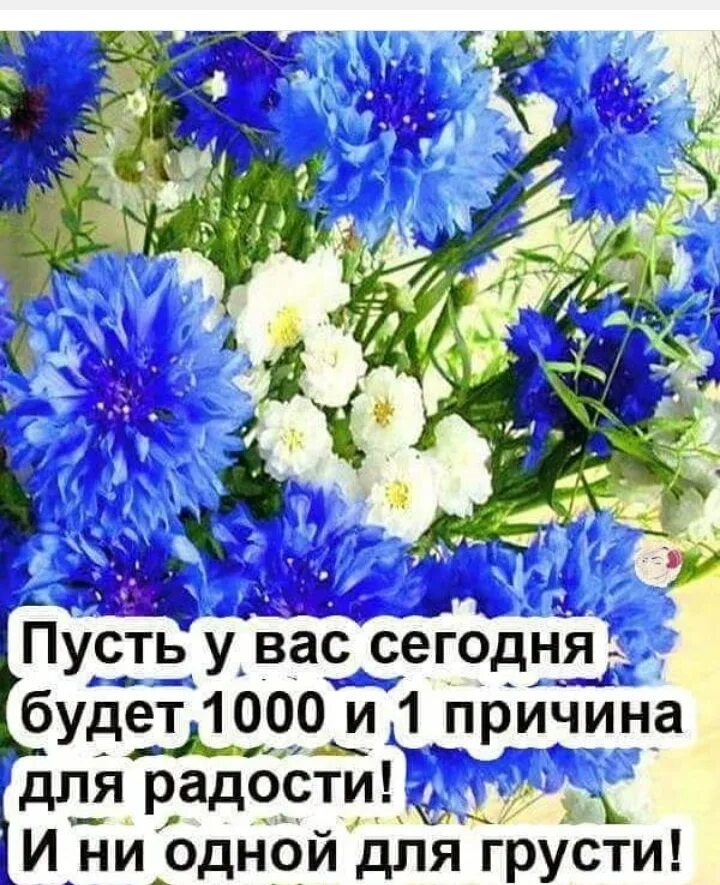 Пусть у вас сегодня будет 1000 и 1 причина для радости! И ни одной для грусти!